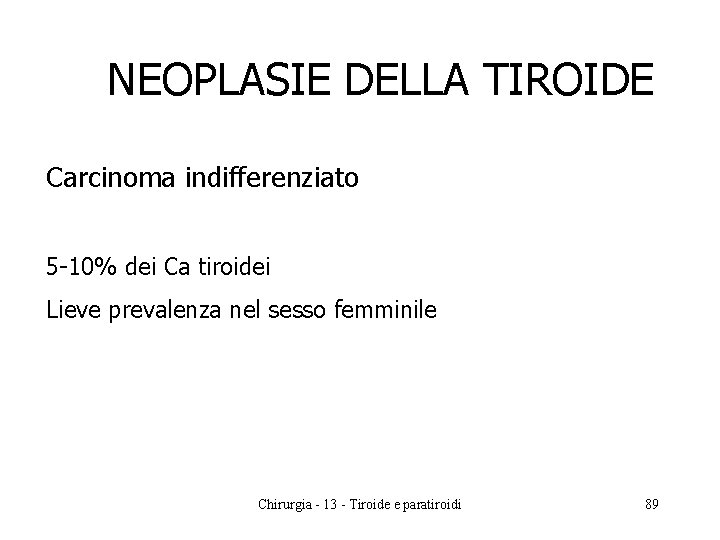 NEOPLASIE DELLA TIROIDE

Carcinoma indifferenziato

5-10% dei Ca tiroidei

Lieve prevalenza nel sesso femminile

Chirurgia - 13 - Tiroide e paratiroidi

89